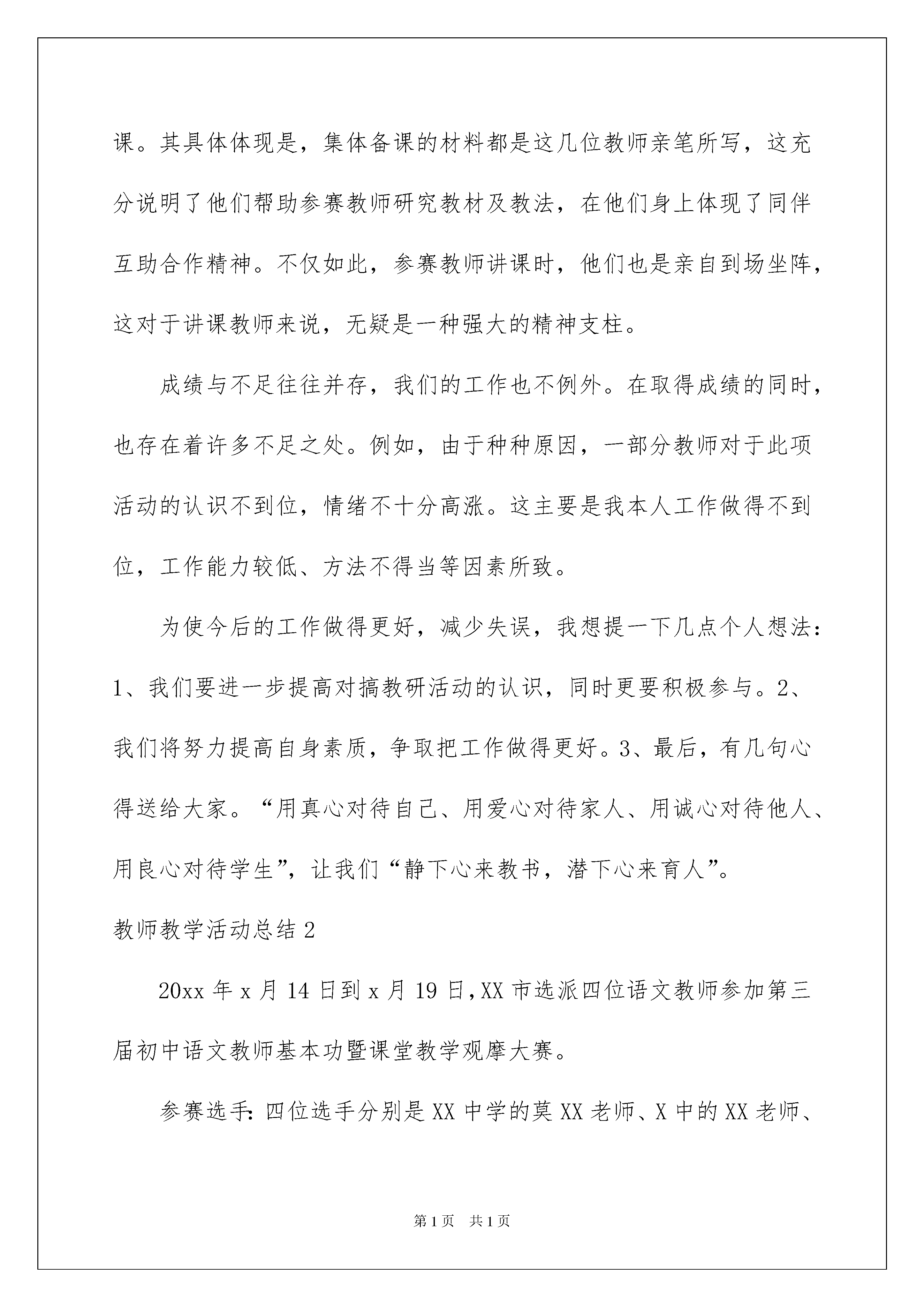 课。其具体体现是，集体备课的材料都是这几位教师亲笔所写，这充分说明了他们帮助参赛教师研究教材及教法，在他们身上体现了同伴互助合作精神。不仅如此，参赛教师讲课时，他们也是亲自到场坐阵，这对于讲课教师来说，无疑是一种强大的精神支柱。

成绩与不足往往并存，我们的工作也不例外。在取得成绩的同时，也存在着许多不足之处。例如，由于种种原因，一部分教师对于此项活动的认识不到位，情绪不十分高涨。这主要是我本人工作做得不到位，工作能力较低、方法不得当等因素所致。

为使今后的工作做得更好，减少失误，我想提一下几点个人想法：1、我们要进一步提高对搞教研活动的认识，同时更要积极参与。2、我们将努力提高自身素质，争取把工作做得更好。3、最后，有几句心得送给大家。“用真心对待自己、用爱心对待家人、用诚心对待他人、用良心对待学生”，让我们“静下心来教书，潜下心来育人”。

教师教学活动总结 2

20xx 年 x 月 14 日到 x 月 19 日，XX 市选派四位语文教师参加第三届初中语文教师基本功暨课堂教学观摩大赛。

参赛选手：四位选手分别是 XX 中学的莫 XX 老师、X 中的 XX 老师、

第 1 页 共 1 页